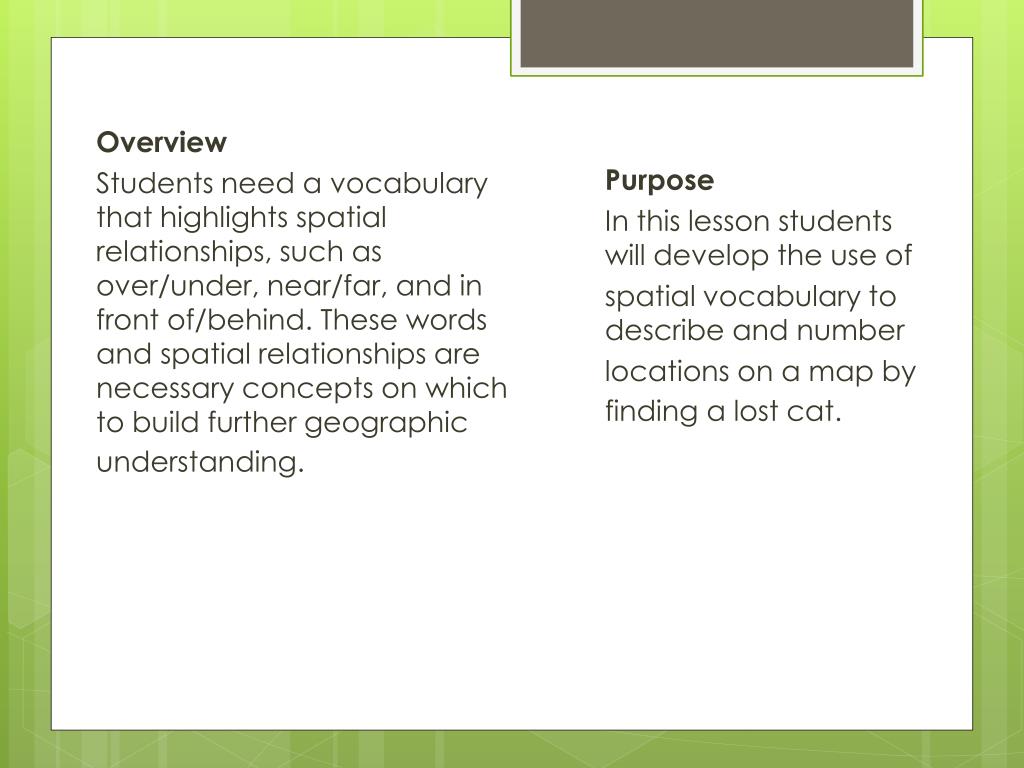 Overview

Students need a vocabulary that highlights spatial relationships, such as over/under, near/far, and in front of/behind. These words and spatial relationships are necessary concepts on which to build further geographic understanding.

Purpose

In this lesson students will develop the use of spatial vocabulary to describe and number locations on a map by finding a lost cat.